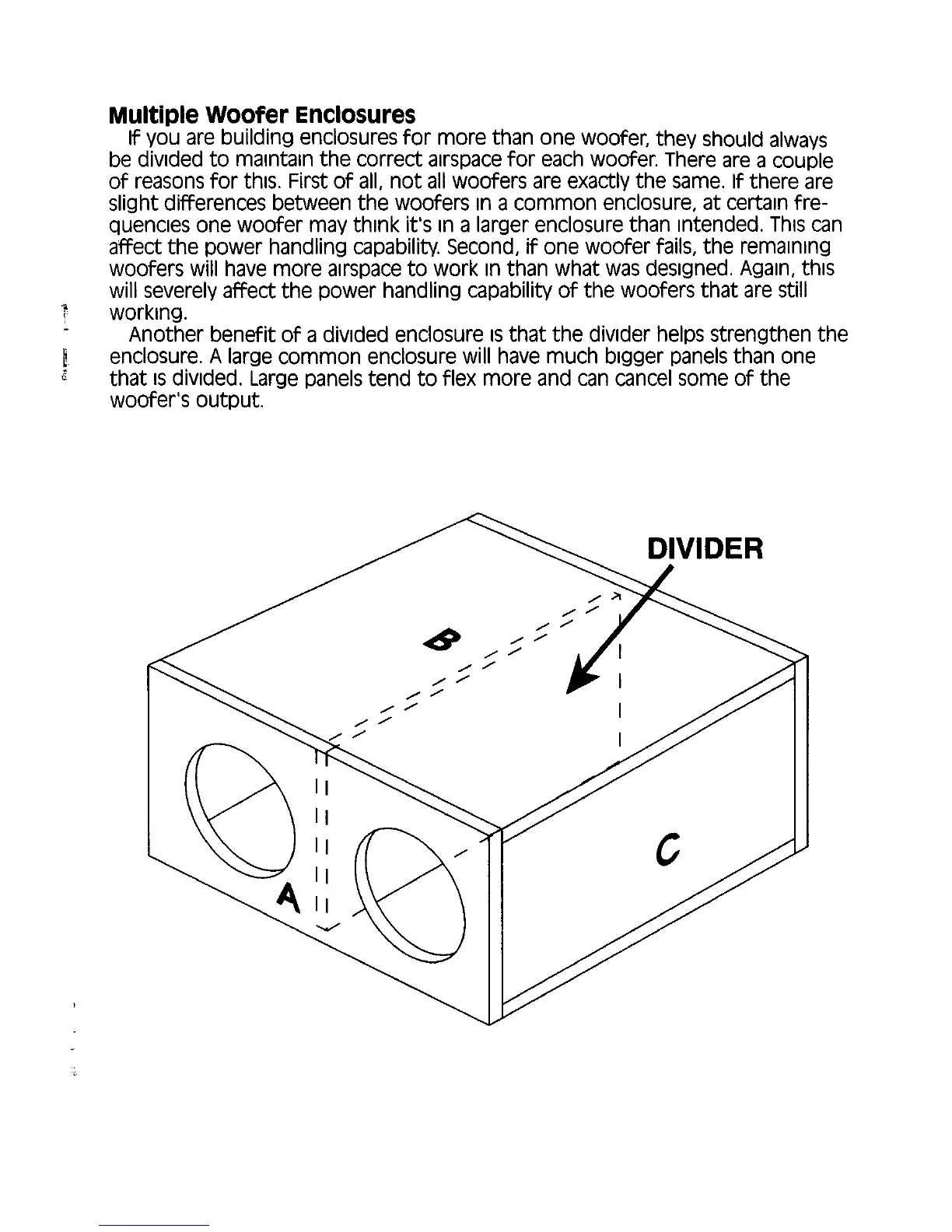 Multiple Woofer Enclosures

If you are building enclosures for more than one woofer, they should always be divided to maintain the correct airspace for each woofer. There are a couple of reasons for this. First of all, not all woofers are exactly the same. If there are slight differences between the woofers in a common enclosure, at certain frequencies one woofer may think it's in a larger enclosure than intended. This can affect the power handling capability. Second, if one woofer fails, the remaining woofers will have more airspace to work in than what was designed. Again, this will severely affect the power handling capability of the woofers that are still working.

Another benefit of a divided enclosure is that the divider helps strengthen the enclosure. A large common enclosure will have much bigger panels than one that is divided. Large panels tend to flex more and can cancel some of the woofer's output.

DIVIDER

B

A

C